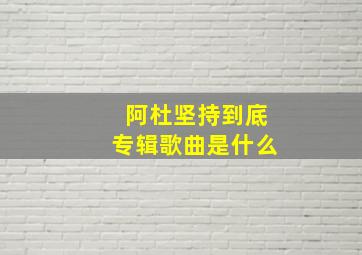 阿杜坚持到底
专辑歌曲是什么